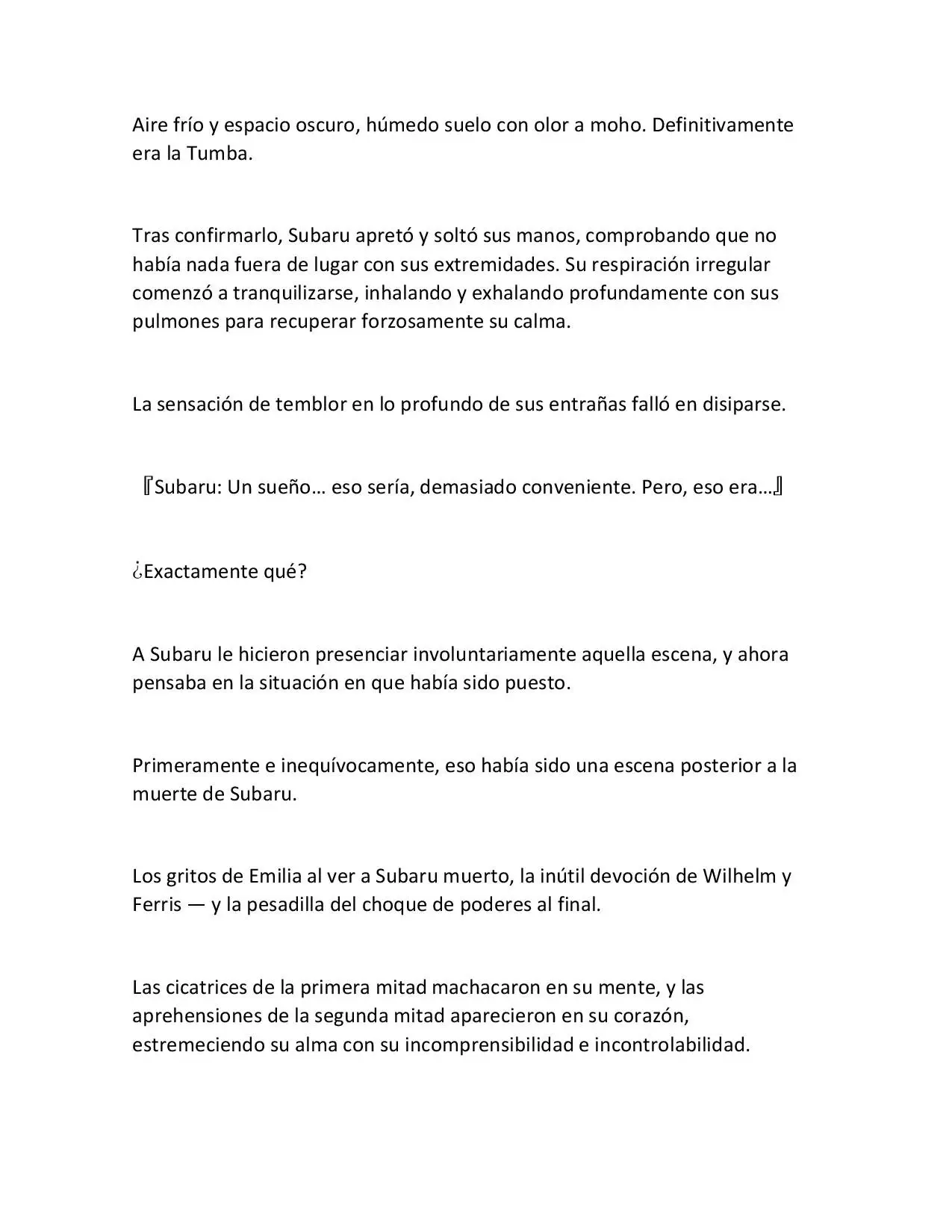 Aire frío y espacio oscuro, húmedo suelo con olor a moho. Definitivamente era la Tumba.

Tras confirmarlo, Subaru apretó y soltó sus manos, comprobando que no había nada fuera de lugar con sus extremidades. Su respiración irregular comenzó a tranquilizarse, inhalando y exhalando profundamente con sus pulmones para recuperar forzosamente su calma.

La sensación de temblor en lo profundo de sus entrañas falló en disiparse.

『Subaru: Un sueño… eso sería, demasiado conveniente. Pero, eso era…』

¿Exactamente qué?

A Subaru le hicieron presenciar involuntariamente aquella escena, y ahora pensaba en la situación en que había sido puesto.

Primeramente e inequívocamente, eso había sido una escena posterior a la muerte de Subaru.

Los gritos de Emilia al ver a Subaru muerto, la inútil devoción de Wilhelm y Ferris — y la pesadilla del choque de poderes al final.

Las cicatrices de la primera mitad machacaron en su mente, y las aprehensiones de la segunda mitad aparecieron en su corazón, estremeciendo su alma con su incomprensibilidad e incontrolabilidad.